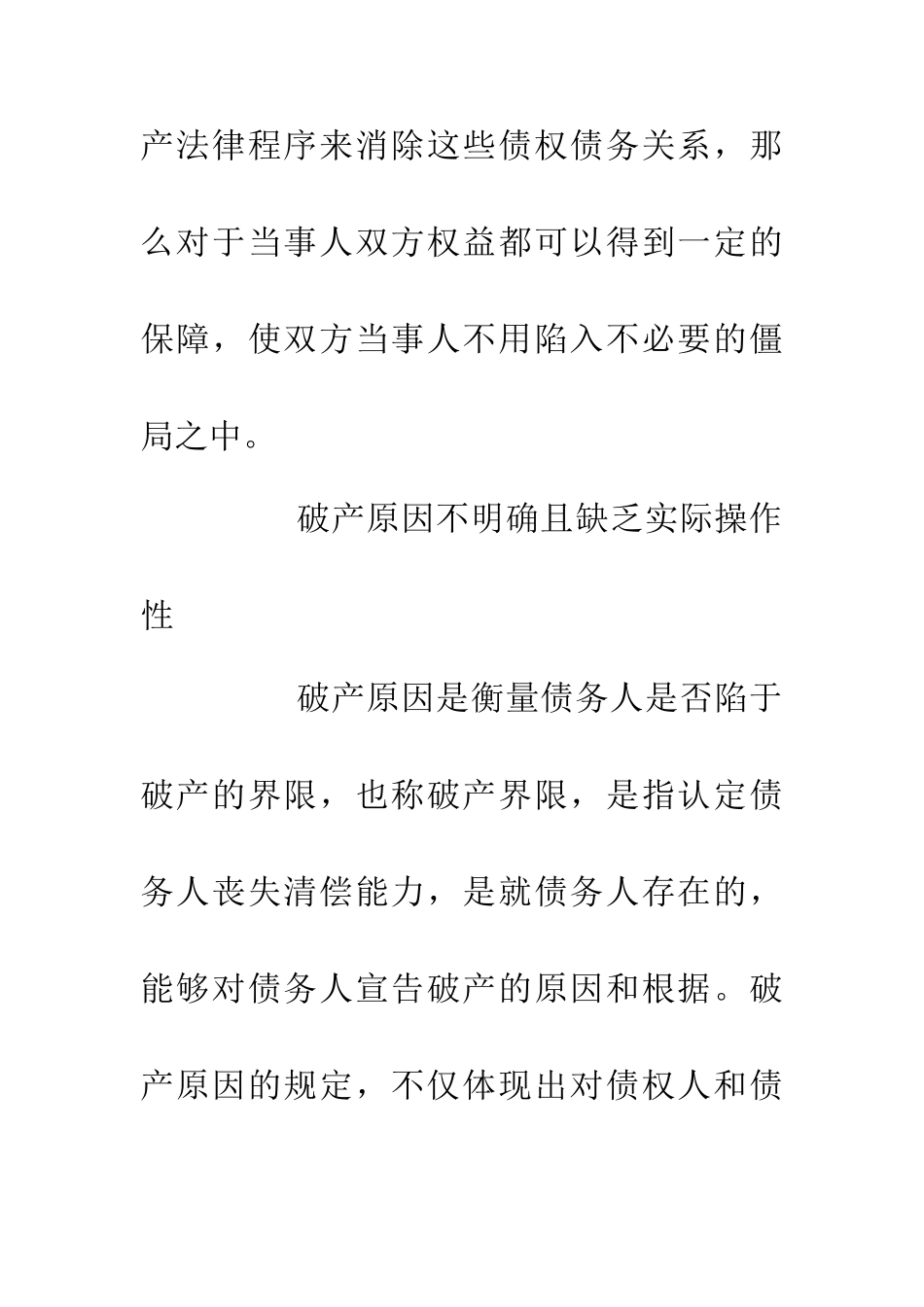 产法律程序来消除这些债权债务关系，那么对于当事人双方权益都可以得到一定的保障，使双方当事人不用陷入不必要的僵局之中。

破产原因不明确且缺乏实际操作性

破产原因是衡量债务人是否陷于破产的界限，也称破产界限，是指认定债务人丧失清偿能力，是就债务人存在的，能够对债务人宣告破产的原因和根据。破产原因的规定，不仅体现出对债权人和债